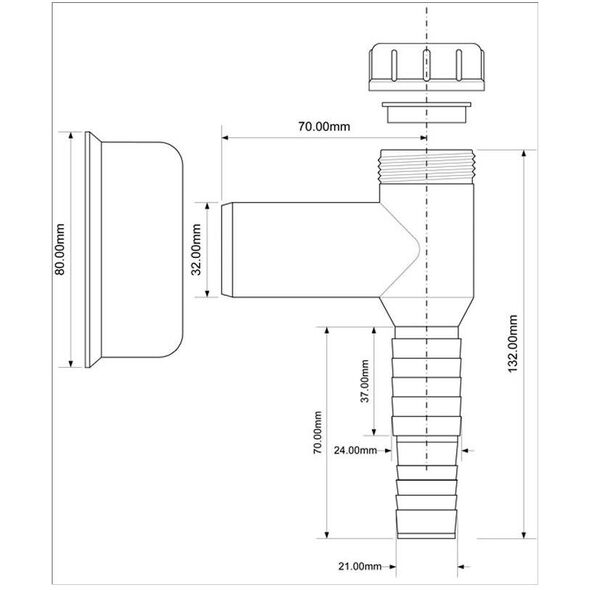 70.00mm

80.00mm

32.00mm

132.00mm

37.00mm

70.00mm

24.00mm

21.00mm